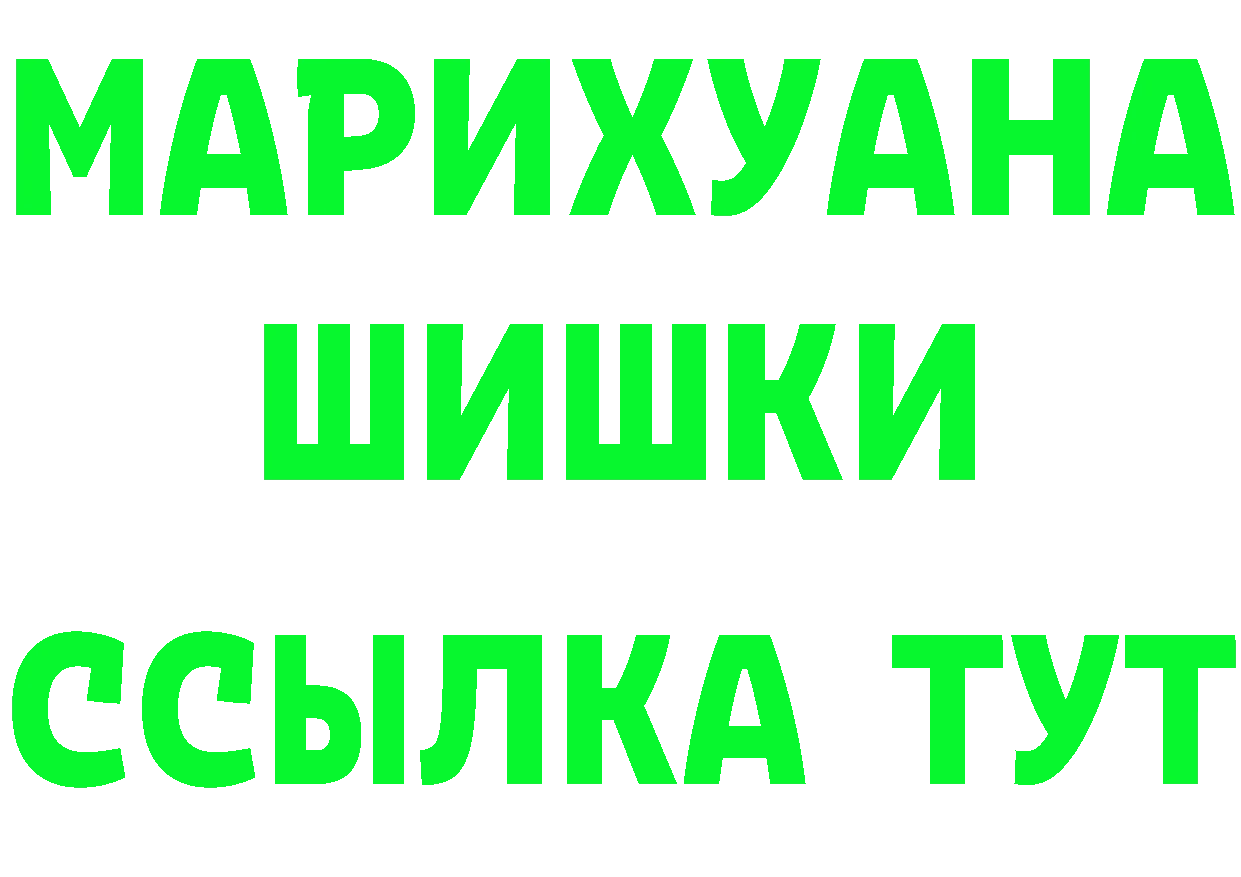 МАРИХУАНА
ШИШКИ
ССЫЛКА ТУТ